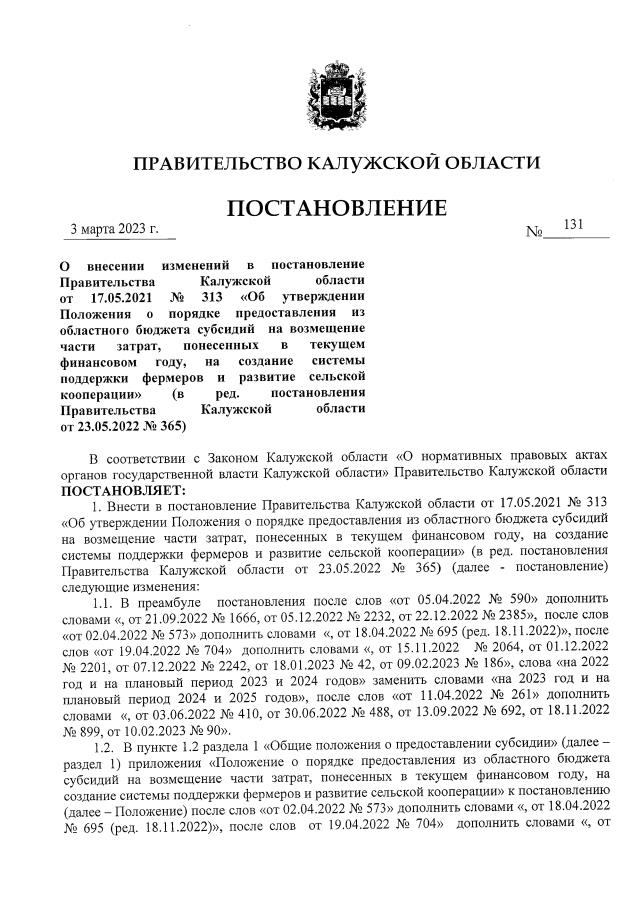 ПРАВИТЕЛЬСТВО КАЛУЖСКОЙ ОБЛАСТИ

ПОСТАНОВЛЕНИЕ

3 марта 2023 г. № 131

О внесении изменений в постановление Правительства Калужской области от 17.05.2021 № 313 «Об утверждении Положения о порядке предоставления из областного бюджета субсидий на возмещение части затрат, понесенных в текущем финансовом году, на создание системы поддержки фермеров и развитие сельской кооперации» (в ред. постановления Правительства Калужской области от 23.05.2022 № 365)

В соответствии с Законом Калужской области «О нормативных правовых актах органов государственной власти Калужской области» Правительство Калужской области ПОСТАНОВЛЯЕТ:

1. Внести в постановление Правительства Калужской области от 17.05.2021 № 313 «Об утверждении Положения о порядке предоставления из областного бюджета субсидий на возмещение части затрат, понесенных в текущем финансовом году, на создание системы поддержки фермеров и развитие сельской кооперации» (в ред. постановления Правительства Калужской области от 23.05.2022 № 365) (далее - постановление) следующие изменения:

1.1. В преамбуле постановления после слов «от 05.04.2022 № 590» дополнить словами «, от 21.09.2022 № 1666, от 05.12.2022 № 2232, от 22.12.2022 № 2385», после слов «от 02.04.2022 № 573» дополнить словами «, от 18.04.2022 № 695 (ред. 18.11.2022)», после слов «от 19.04.2022 № 704» дополнить словами «, от 15.11.2022 № 2064, от 01.12.2022 № 2201, от 07.12.2022 № 2242, от 18.01.2023 № 42, от 09.02.2023 № 186», слова «на 2022 год и на плановый период 2023 и 2024 годов» заменить словами «на 2023 год и на плановый период 2024 и 2025 годов», после слов «от 11.04.2022 № 261» дополнить словами «, от 03.06.2022 № 410, от 30.06.2022 № 488, от 13.09.2022 № 692, от 18.11.2022 № 899, от 10.02.2023 № 90».

1.2. В пункте 1.2 раздела 1 «Общие положения о предоставлении субсидии» (далее – раздел 1) приложения «Положение о порядке предоставления из областного бюджета субсидий на возмещение части затрат, понесенных в текущем финансовом году, на создание системы поддержки фермеров и развитие сельской кооперации» к постановлению (далее – Положение) после слов «от 02.04.2022 № 573» дополнить словами «, от 18.04.2022 № 695 (ред. 18.11.2022)», после слов от 19.04.2022 № 704» дополнить словами «, от